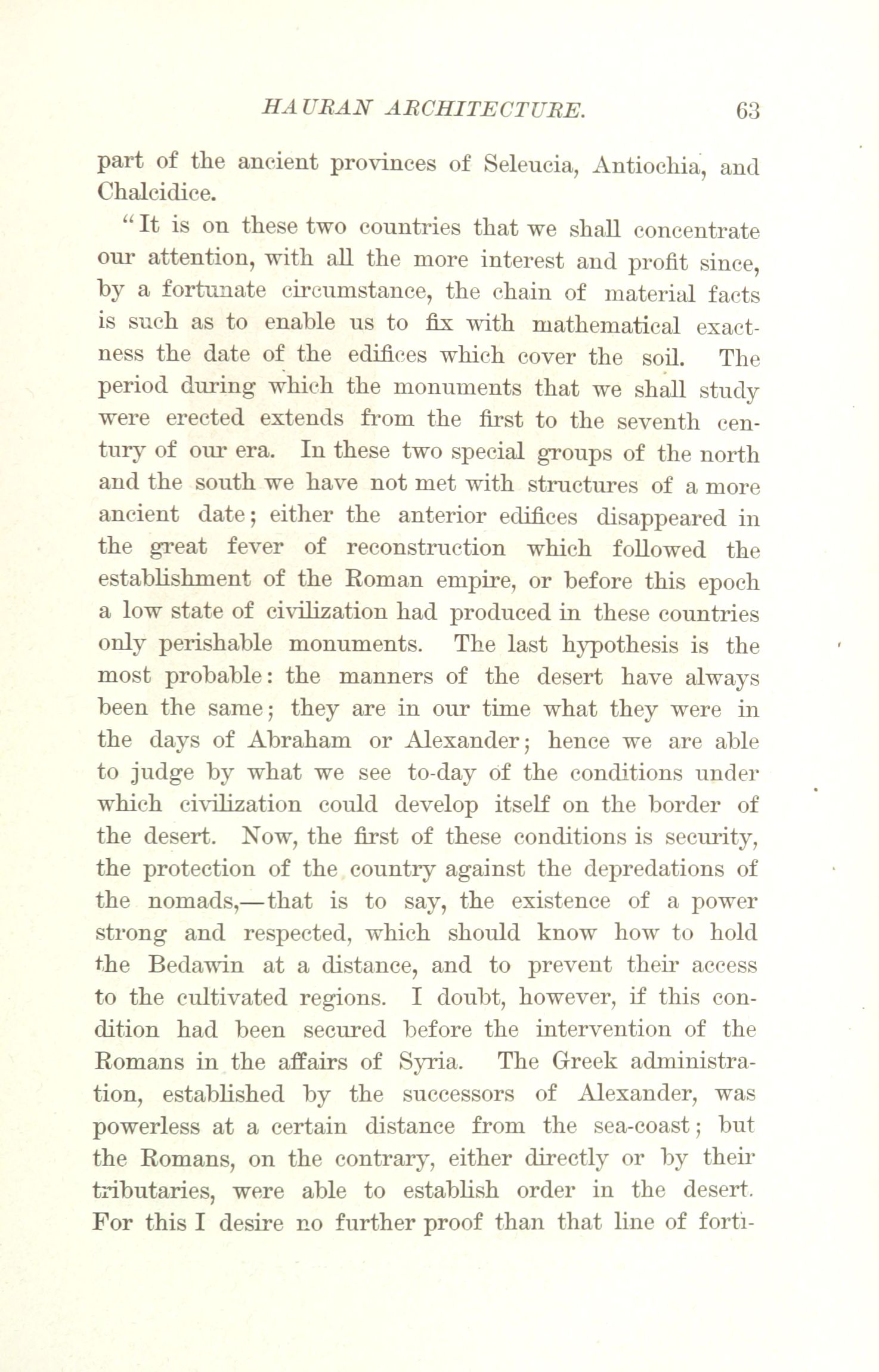 HAURAN ARCHITECTURE. 63

part of the ancient provinces of Seleucia, Antiochia, and Chalcidice.

"It is on these two countries that we shall concentrate our attention, with all the more interest and profit since, by a fortunate circumstance, the chain of material facts is such as to enable us to fix with mathematical exactness the date of the edifices which cover the soil. The period during which the monuments that we shall study were erected extends from the first to the seventh century of our era. In these two special groups of the north and the south we have not met with structures of a more ancient date; either the anterior edifices disappeared in the great fever of reconstruction which followed the establishment of the Roman empire, or before this epoch a low state of civilization had produced in these countries only perishable monuments. The last hypothesis is the most probable: the manners of the desert have always been the same; they are in our time what they were in the days of Abraham or Alexander; hence we are able to judge by what we see to-day of the conditions under which civilization could develop itself on the border of the desert. Now, the first of these conditions is security, the protection of the country against the depredations of the nomads,—that is to say, the existence of a power strong and respected, which should know how to hold the Bedawin at a distance, and to prevent their access to the cultivated regions. I doubt, however, if this condition had been secured before the intervention of the Romans in the affairs of Syria. The Greek administration, established by the successors of Alexander, was powerless at a certain distance from the sea-coast; but the Romans, on the contrary, either directly or by their tributaries, were able to establish order in the desert. For this I desire no further proof than that line of forti-